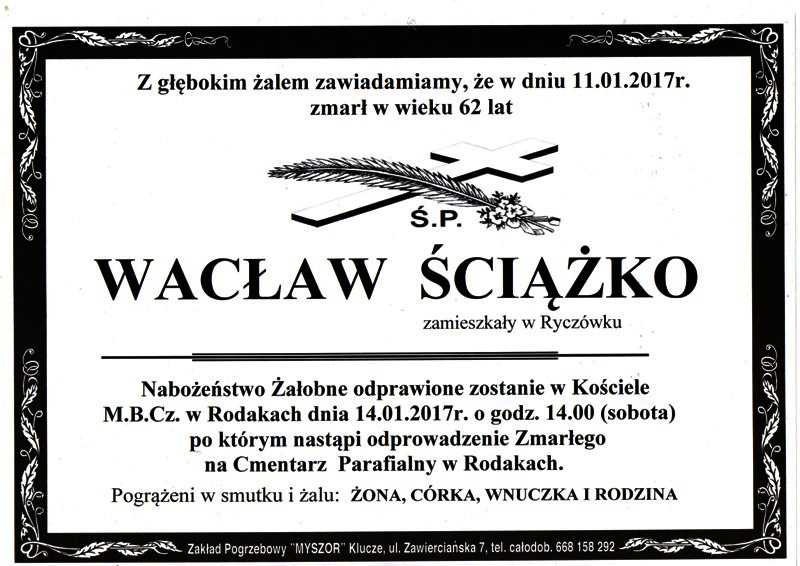 Z głębokim żalem zawiadamiamy, że w dniu 11.01.2017r. zmarł w wieku 62 lat

Ś.P.

WACŁAW ŚCIĄŻKO

zamieszkały w Ryczówku

Nabożeństwo Żałobne odprawione zostanie w Kościele M.B.Cz. w Rodakach dnia 14.01.2017r. o godz. 14.00 (sobota) po którym nastąpi odprowadzenie Zmarłego na Cmentarz Parafialny w Rodakach.

Pogrążeni w smutku i żalu: ŻONA, CÓRKA, WNUCZKA I RODZINA

Zakład Pogrzebowy "MYSZOR" Klucze, ul. Zawierciańska 7, tel. całodob. 668 158 292